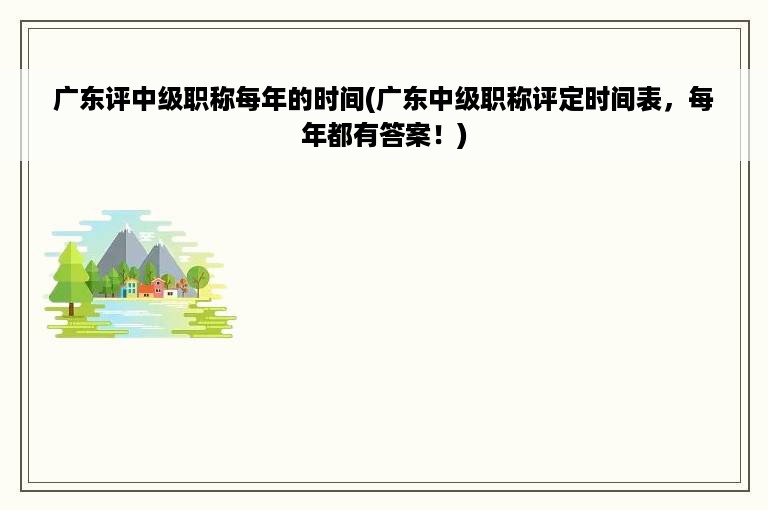 广东评中级职称每年的时间(广东中级职称评定时间表，每年都有答案！)